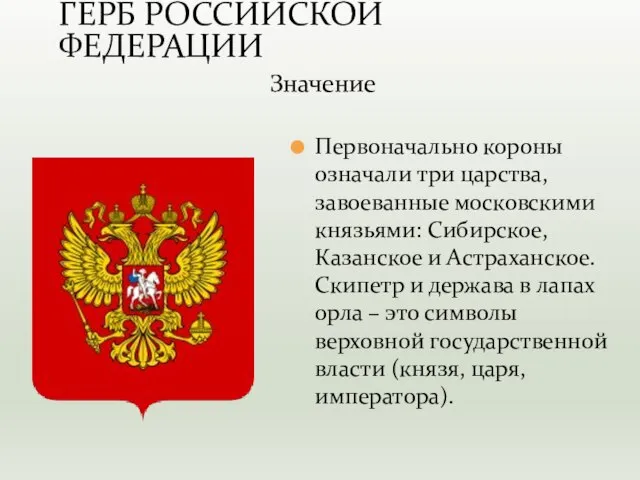 ГЕРБ РОССИЙСКОЙ ФЕДЕРАЦИИ

Значение

Первоначально короны означали три царства, завоеванные московскими князьями: Сибирское, Казанское и Астраханское. Скипетр и держава в лапах орла – это символы верховной государственной власти (князя, царя, императора).